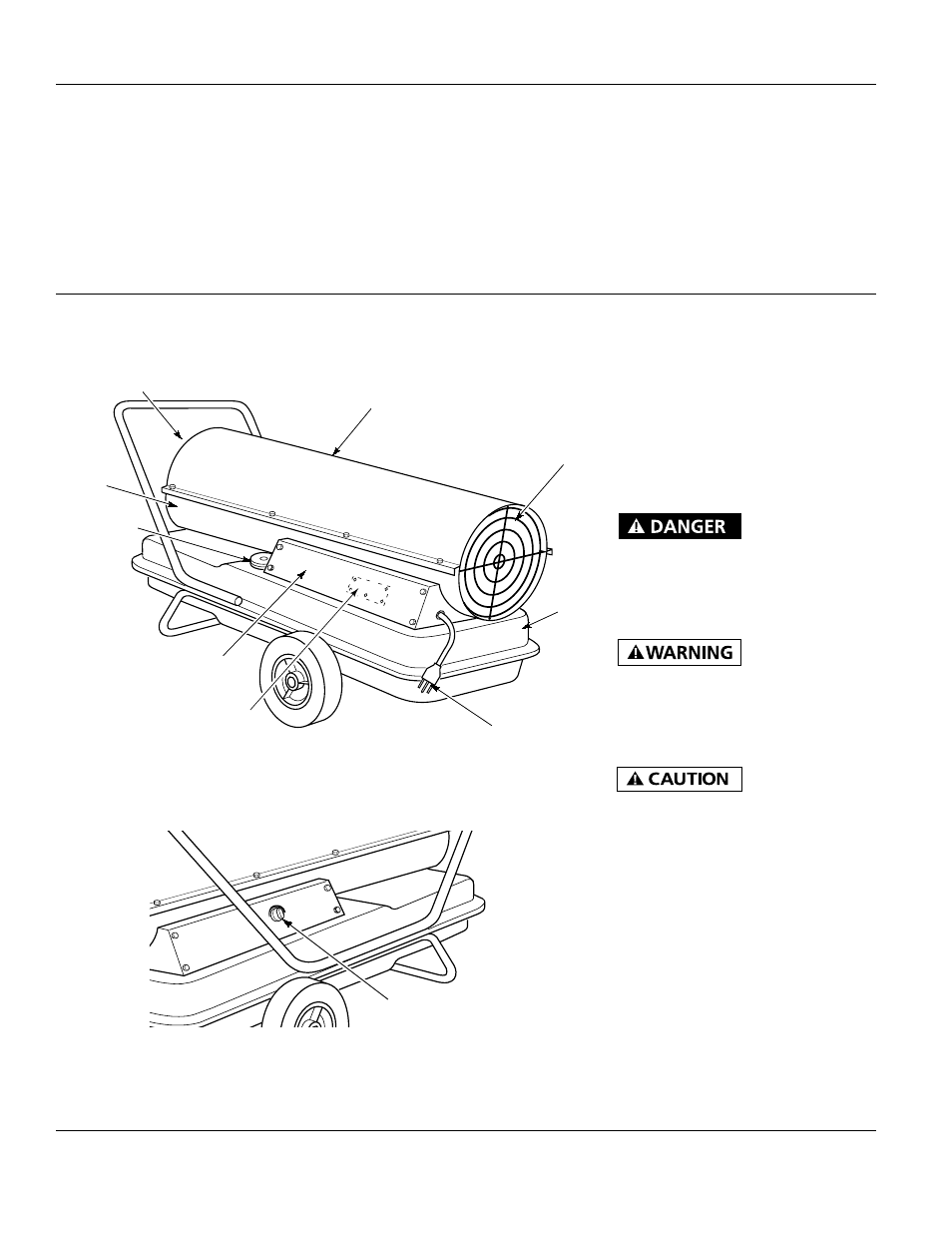 DANGER

WARNING

CAUTION